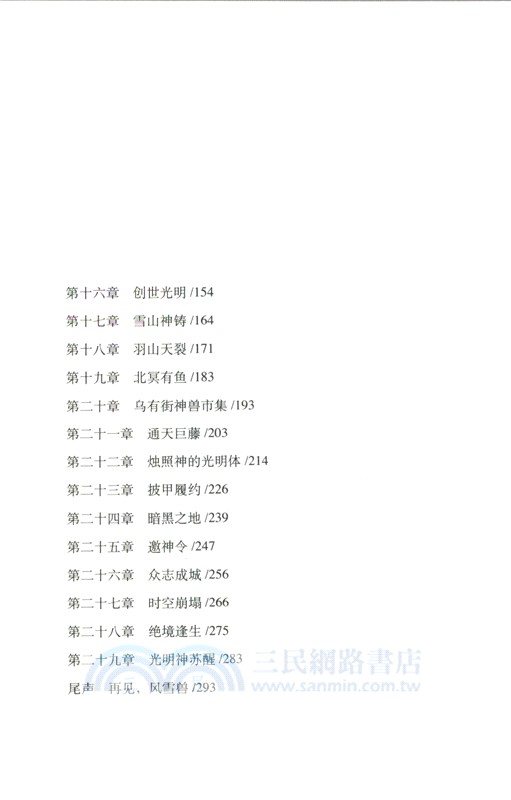 第十六章　创世光明 /154

第十七章　雪山神铸 /164

第十八章　羽山天裂 /171

第十九章　北冥有鱼 /183

第二十章　乌有街神兽市集 /193

第二十一章　通天巨藤 /203

第二十二章　烛照神的光明体 /214

第二十三章　披甲履约 /226

第二十四章　暗黑之地 /239

第二十五章　邀神令 /247

第二十六章　众志成城 /256

第二十七章　时空崩塌 /266

第二十八章　绝境逢生 /275

第二十九章　光明神苏醒 /283

尾声　再见、风雪兽 /293

三民網路書店
www.sanmin.com.tw